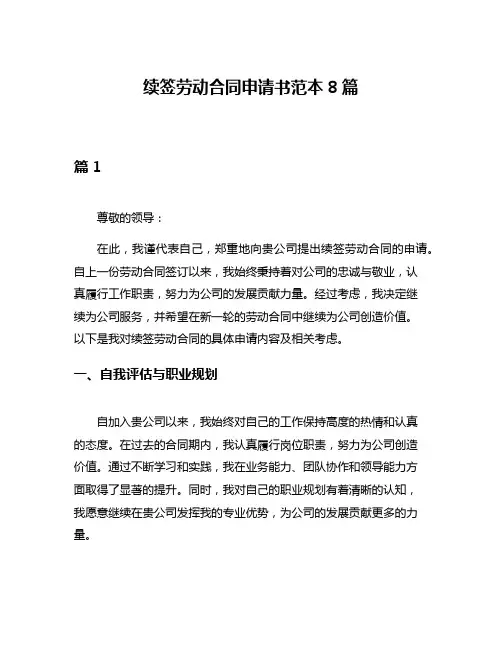 续签劳动合同申请书范本 8 篇

篇 1

尊敬的领导：

在此，我谨代表自己，郑重地向贵公司提出续签劳动合同的申请。自上一份劳动合同签订以来，我始终秉持着对公司的忠诚与敬业，认真履行工作职责，努力为公司的发展贡献力量。经过考虑，我决定继续为公司服务，并希望在新一轮的劳动合同中继续为公司创造价值。以下是我对续签劳动合同的具体申请内容及相关考虑。

一、自我评估与职业规划

自加入贵公司以来，我始终对自己的工作保持高度的热情和认真的态度。在过去的合同期内，我认真履行岗位职责，努力为公司创造价值。通过不断学习和实践，我在业务能力、团队协作和领导能力方面取得了显著的提升。同时，我对自己的职业规划有着清晰的认知，我愿意继续在贵公司发挥我的专业优势，为公司的发展贡献更多的力量。